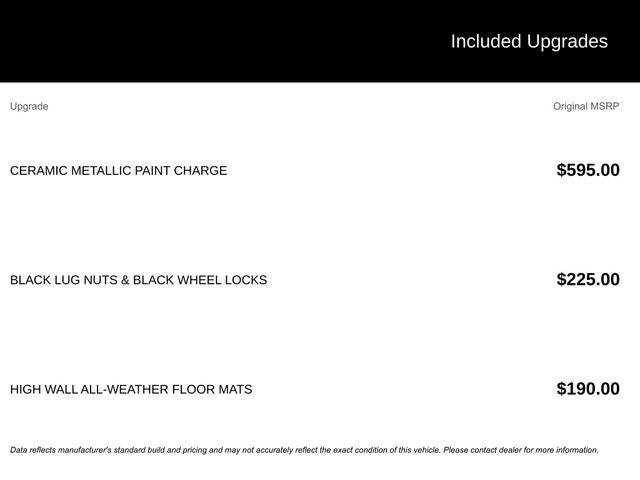 Included Upgrades

| Upgrade | Original MSRP |
|---|---|
| CERAMIC METALLIC PAINT CHARGE | \$595.00 |
| BLACK LUG NUTS & BLACK WHEEL LOCKS | \$225.00 |
| HIGH WALL ALL-WEATHER FLOOR MATS | \$190.00 |

Data reflects manufacturer's standard build and pricing and may not accurately reflect the exact condition of this vehicle. Please contact dealer for more information.